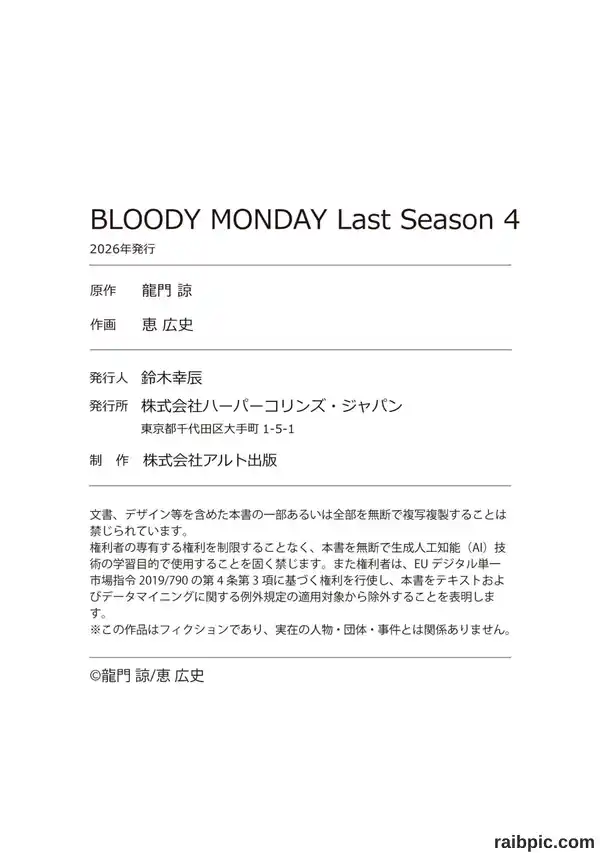 BLOODY MONDAY Last Season 4
2026年発行

原作 龍門 諒

作画 恵 広史

発行人 鈴木幸辰

発行所 株式会社ハーパーコリンズ・ジャパン
東京都千代田区大手町1-5-1

制 作 株式会社アルト出版

文書、デザイン等を含めた本書の一部あるいは全部を無断で複写複製することは禁じられています。
権利者の専有する権利を制限することなく、本書を無断で生成人工知能(AI)技術の学習目的で使用することを固く禁じます。また権利者は、EUデジタル単一市場指令2019/790の第4条第3項に基づく権利を行使し、本書をテキストおよびデータマイニングに関する例外規定の適用対象から除外することを表明します。
※この作品はフィクションであり、実在の人物・団体・事件とは関係ありません。

©龍門 諒/恵 広史

raibpic.com